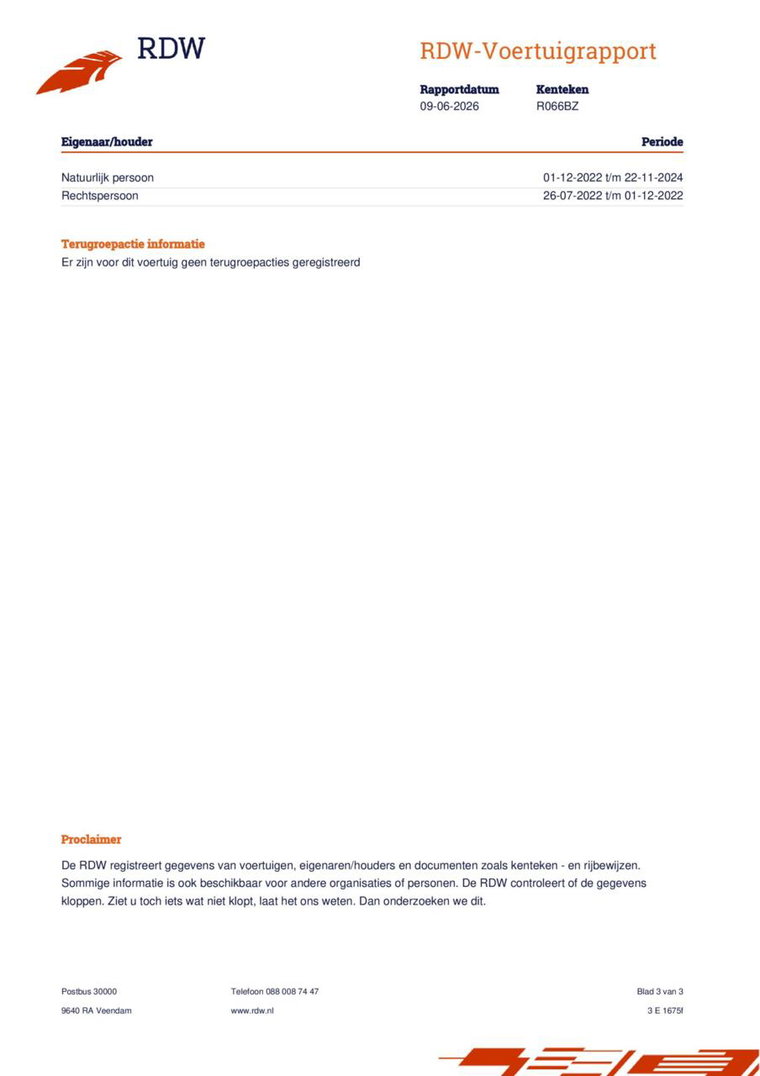 RDW

RDW-Voertuigrapport

Rapportdatum
09-06-2026

Kenteken
R066BZ

| Eigenaar/houder | Periode |
|---|---|
| Natuurlijk persoon | 01-12-2022 t/m 22-11-2024 |
| Rechtspersoon | 26-07-2022 t/m 01-12-2022 |

Terugroepactie informatie
Er zijn voor dit voertuig geen terugroepacties geregistreerd

Proclaimer

De RDW registreert gegevens van voertuigen, eigenaren/houders en documenten zoals kenteken - en rijbewijzen. Sommige informatie is ook beschikbaar voor andere organisaties of personen. De RDW controleert of de gegevens kloppen. Ziet u toch iets wat niet klopt, laat het ons weten. Dan onderzoeken we dit.

Postbus 30000
9640 RA Veendam

Telefoon 088 008 74 47
www.rdw.nl

Blad 3 van 3
3 E 1675f